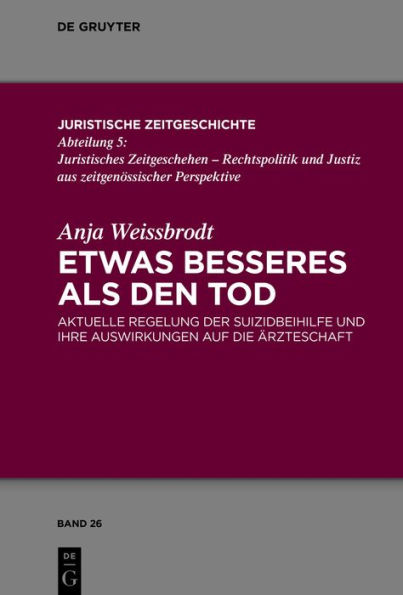 DE GRUYTER

JURISTISCHE ZEITGESCHICHTE
Abteilung 5:
Juristisches Zeitgeschehen – Rechtspolitik und Justiz aus zeitgenössischer Perspektive

Anja Weissbrodt
ETWAS BESSERES ALS DEN TOD
AKTUELLE REGELUNG DER SUIZIDBEIHILFE UND IHRE AUSWIRKUNGEN AUF DIE ÄRZTESCHAFT

BAND 26

DE G